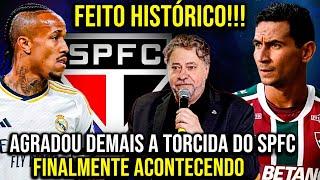 FEITO HISTÓRICO!!!

SPFC

AGRADOU DEMAIS A TORCIDA DO SPFC
FINALMENTE ACONTECENDO

FLY

BETAN